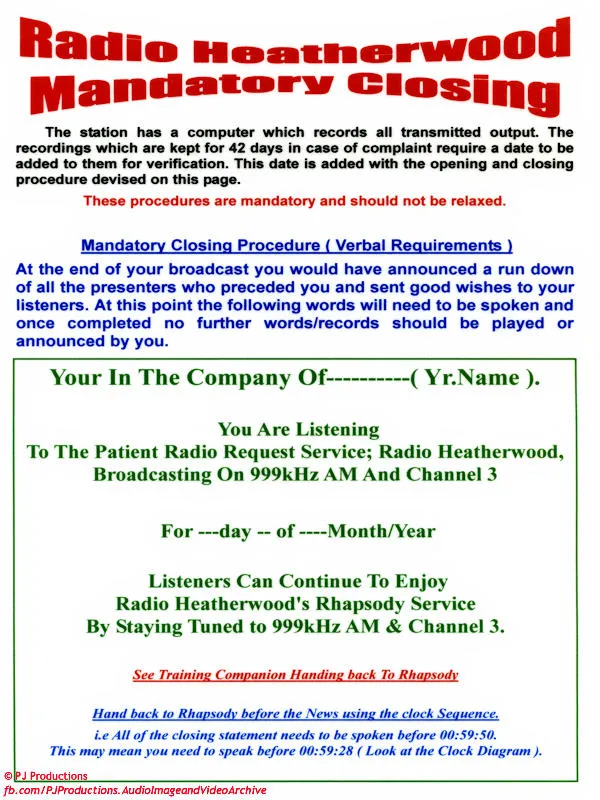 Radio Heatherwood
Mandatory Closing

The station has a computer which records all transmitted output. The recordings which are kept for 42 days in case of complaint require a date to be added to them for verification. This date is added with the opening and closing procedure devised on this page.

These procedures are mandatory and should not be relaxed.

Mandatory Closing Procedure ( Verbal Requirements )

At the end of your broadcast you would have announced a run down of all the presenters who preceded you and sent good wishes to your listeners. At this point the following words will need to be spoken and once completed no further words/records should be played or announced by you.

Your In The Company Of----------( Yr.Name ).

You Are Listening
To The Patient Radio Request Service; Radio Heatherwood,
Broadcasting On 999kHz AM And Channel 3

For ---day -- of ----Month/Year

Listeners Can Continue To Enjoy
Radio Heatherwood's Rhapsody Service
By Staying Tuned to 999kHz AM & Channel 3.

See Training Companion Handing back To Rhapsody

Hand back to Rhapsody before the News using the clock Sequence.

i.e All of the closing statement needs to be spoken before 00:59:50.
This may mean you need to speak before 00:59:28 ( Look at the Clock Diagram ).

© PJ Productions
fb.com/PJProductions.AudioImageandVideoArchive